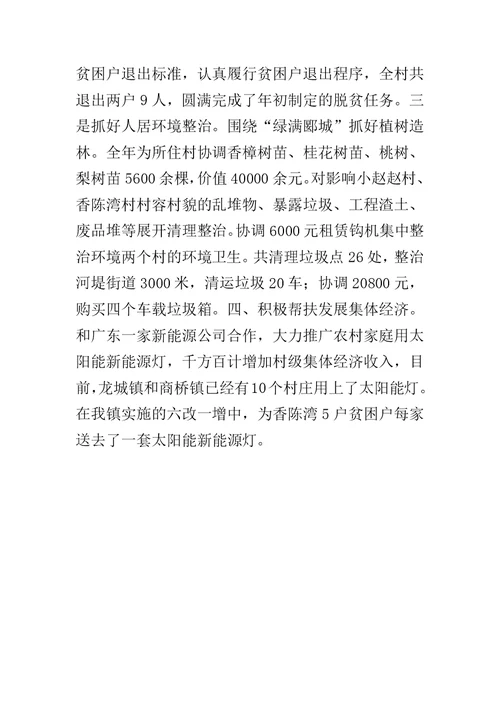 贫困户退出标准，认真履行贫困户退出程序，全村共退出两户 9 人，圆满完成了年初制定的脱贫任务。三是抓好人居环境整治。围绕“绿满郾城”抓好植树造林。全年为所住村协调香樟树苗、桂花树苗、桃树、梨树苗 5600 余棵，价值 40000 余元。对影响小赵赵村、香陈湾村村容村貌的乱堆物、暴露垃圾、工程渣土、废品堆等展开清理整治。协调 6000 元租赁钩机集中整治环境两个村的环境卫生。共清理垃圾点 26 处，整治河堤街道 3000 米，清运垃圾 20 车；协调 20800 元，购买四个车载垃圾箱。四、积极帮扶发展集体经济。和广东一家新能源公司合作，大力推广农村家庭用太阳能新能源灯，千方百计增加村级集体经济收入，目前，龙城镇和商桥镇已经有10个村庄用上了太阳能灯。在我镇实施的六改一增中，为香陈湾 5 户贫困户每家送去了一套太阳能新能源灯。